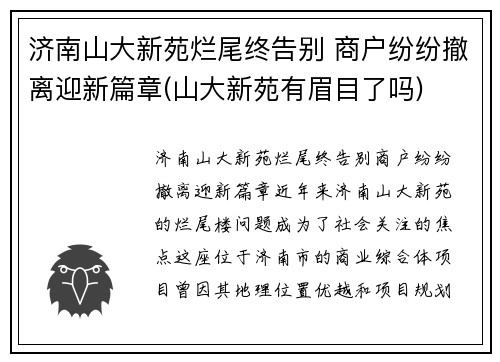 济南山大新苑烂尾终告别 商户纷纷撤离迎新篇章(山大新苑有眉目了吗)

济南山大新苑烂尾终告别商户纷纷撤离迎新篇章近年来济南山大新苑的烂尾楼问题成为了社会关注的焦点这座位于济南市的商业综合体项目曾因其地理位置优越和项目规划